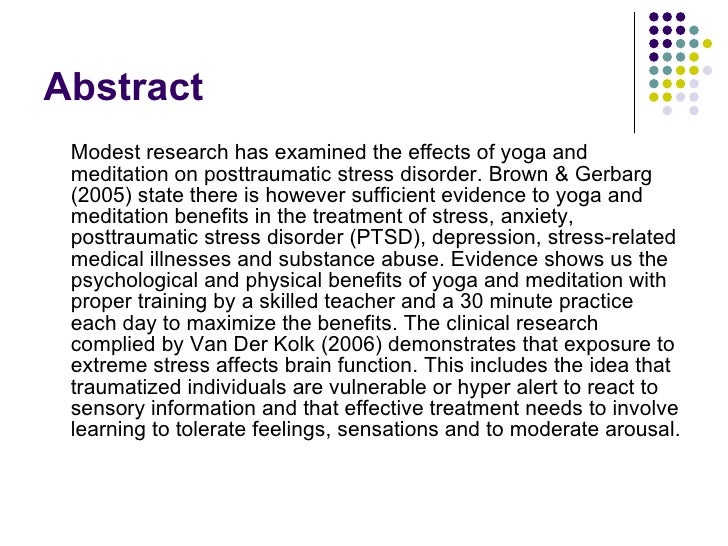 Abstract

Modest research has examined the effects of yoga and meditation on posttraumatic stress disorder. Brown & Gerbarg (2005) state there is however sufficient evidence to yoga and meditation benefits in the treatment of stress, anxiety, posttraumatic stress disorder (PTSD), depression, stress-related medical illnesses and substance abuse. Evidence shows us the psychological and physical benefits of yoga and meditation with proper training by a skilled teacher and a 30 minute practice each day to maximize the benefits. The clinical research complied by Van Der Kolk (2006) demonstrates that exposure to extreme stress affects brain function. This includes the idea that traumatized individuals are vulnerable or hyper alert to react to sensory information and that effective treatment needs to involve learning to tolerate feelings, sensations and to moderate arousal.